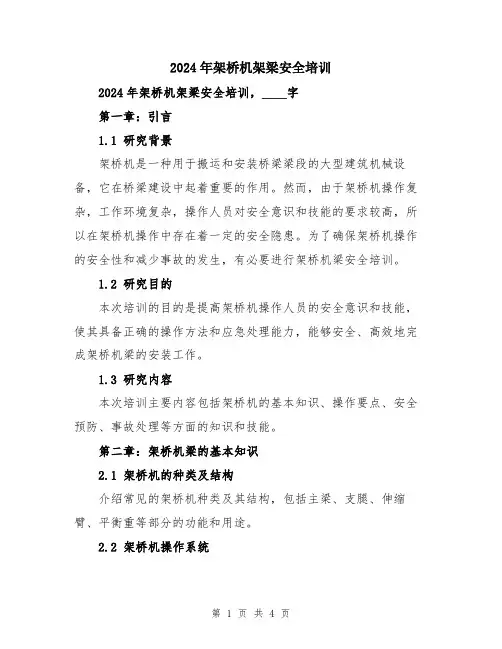 2024年架桥机架梁安全培训

2024年架桥机架梁安全培训，____字

第一章：引言

1.1 研究背景

架桥机是一种用于搬运和安装桥梁梁段的大型建筑机械设备，它在桥梁建设中起着重要的作用。然而，由于架桥机操作复杂，工作环境复杂，操作人员对安全意识和技能的要求较高，所以在架桥机操作中存在着一定的安全隐患。为了确保架桥机操作的安全性和减少事故的发生，有必要进行架桥机梁安全培训。

1.2 研究目的

本次培训的目的是提高架桥机操作人员的安全意识和技能，使其具备正确的操作方法和应急处理能力，能够安全、高效地完成架桥机梁的安装工作。

1.3 研究内容

本次培训主要内容包括架桥机的基本知识、操作要点、安全预防、事故处理等方面的知识和技能。

第二章：架桥机梁的基本知识

2.1 架桥机的种类及结构

介绍常见的架桥机种类及其结构，包括主梁、支腿、伸缩臂、平衡重等部分的功能和用途。

2.2 架桥机操作系统

第 1 页 共 4 页